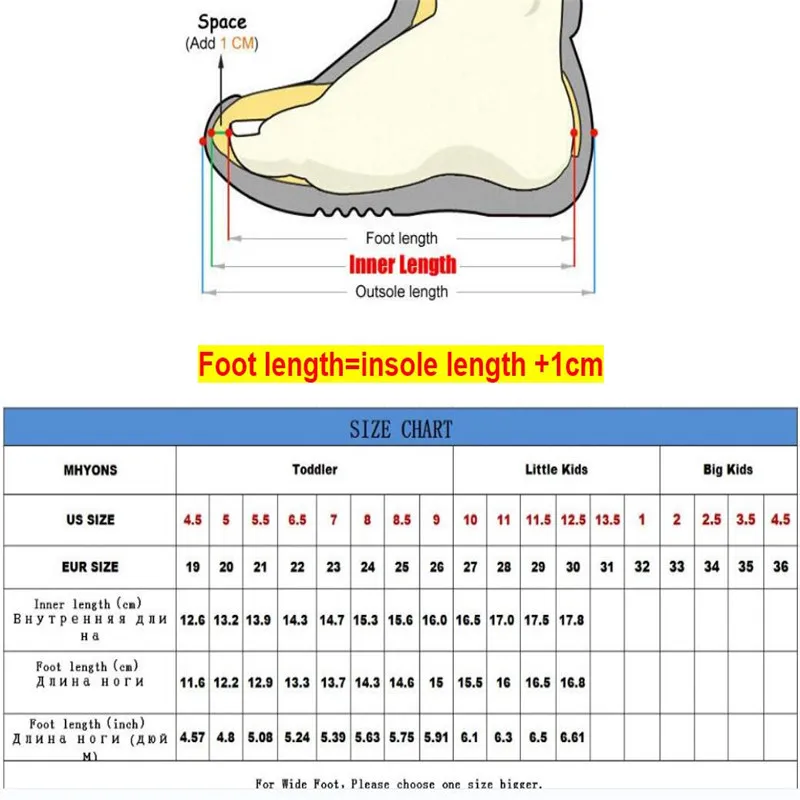 Space
(Add 1 CM)

Foot length
Inner Length
Outsole length

Foot length=insole length +1cm

SIZE CHART

| MHYONS | Toddler | | | | | | | | Little Kids | | | | | | Big Kids | | | |
|---|---|---|---|---|---|---|---|---|---|---|---|---|---|---|---|---|---|---|
| US SIZE | 4.5 | 5 | 5.5 | 6.5 | 7 | 8 | 8.5 | 9 | 10 | 11 | 11.5 | 12.5 | 13.5 | 1 | 2 | 2.5 | 3.5 | 4.5 |
| EUR SIZE | 19 | 20 | 21 | 22 | 23 | 24 | 25 | 26 | 27 | 28 | 29 | 30 | 31 | 32 | 33 | 34 | 35 | 36 |
| Inner length (cm) Внутренняя длина | 12.6 | 13.2 | 13.9 | 14.3 | 14.7 | 15.3 | 15.6 | 16.0 | 16.5 | 17.0 | 17.5 | 17.8 | | | | | | |
| Foot length (cm) Длина ноги | 11.6 | 12.2 | 12.9 | 13.3 | 13.7 | 14.3 | 14.6 | 15 | 15.5 | 16 | 16.5 | 16.8 | | | | | | |
| Foot length (inch) Длина ноги (дюйм) | 4.57 | 4.8 | 5.08 | 5.24 | 5.39 | 5.63 | 5.75 | 5.91 | 6.1 | 6.3 | 6.5 | 6.61 | | | | | | |

For Wide Foot, Please choose one size bigger.